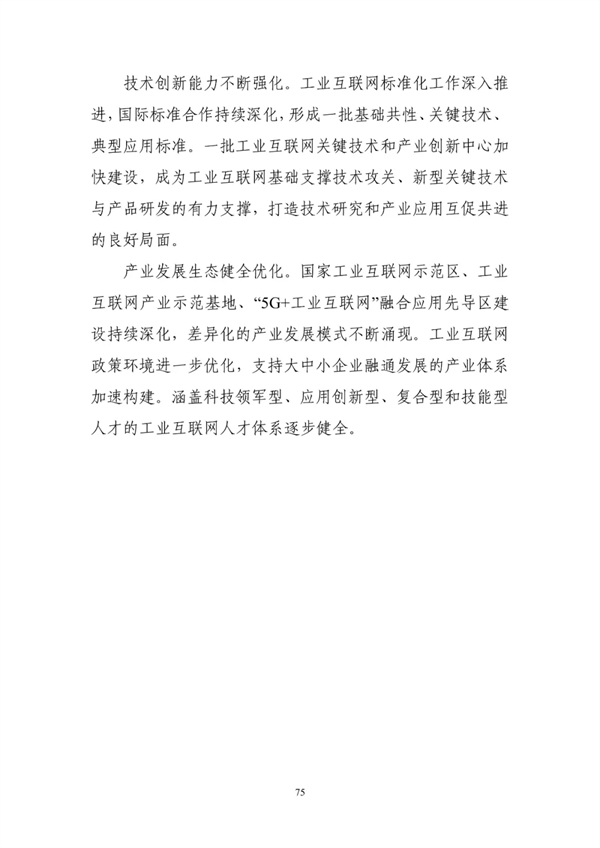 技术创新能力不断强化。工业互联网标准化工作深入推进，国际标准合作持续深化，形成一批基础共性、关键技术、典型应用标准。一批工业互联网关键技术和产业创新中心加快建设，成为工业互联网基础支撑技术攻关、新型关键技术与产品研发的有力支撑，打造技术研究和产业应用互促共进的良好局面。

产业发展生态健全优化。国家工业互联网示范区、工业互联网产业示范基地、“5G+工业互联网”融合应用先导区建设持续深化，差异化的产业发展模式不断涌现。工业互联网政策环境进一步优化，支持大中小企业融通发展的产业体系加速构建。涵盖科技领军型、应用创新型、复合型和技能型人才的工业互联网人才体系逐步健全。

75